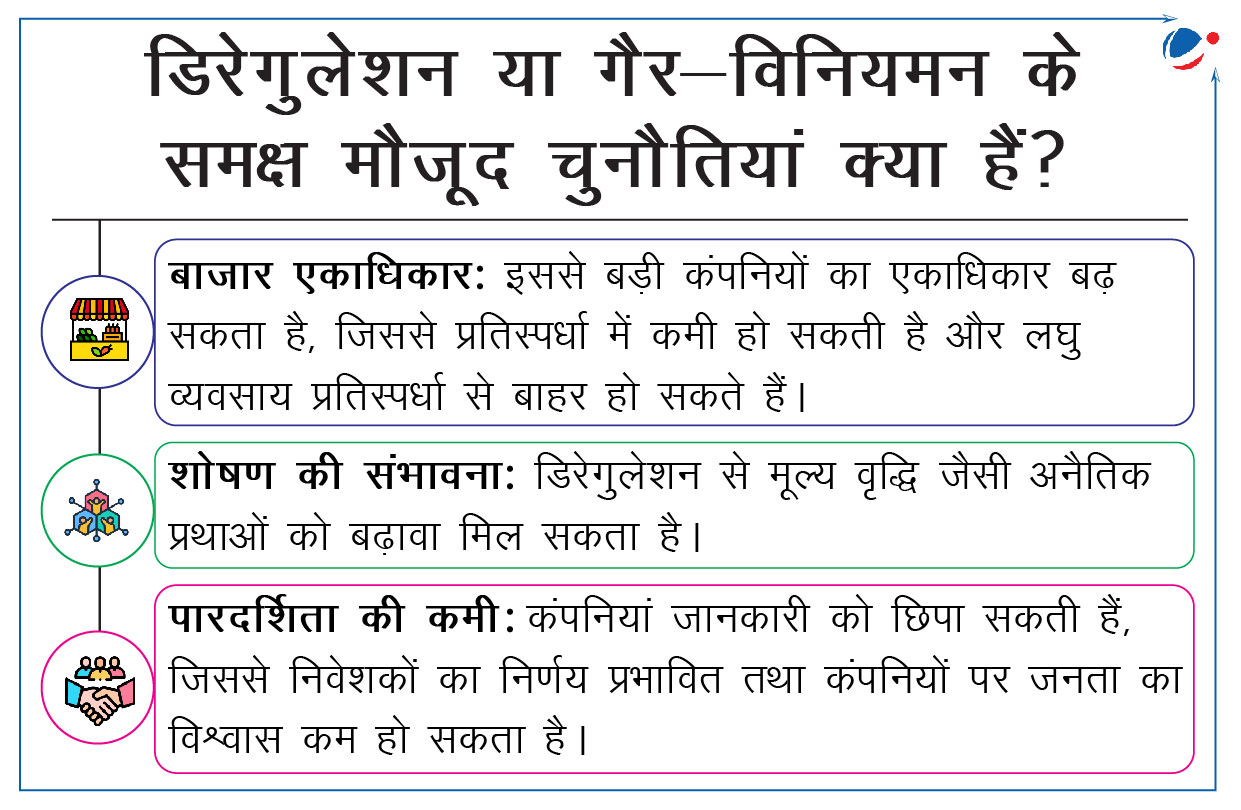 डिरेगुलेशन या गैर–विनियमन के समक्ष मौजूद चुनौतियां क्या हैं?

बाजार एकाधिकार: इससे बड़ी कंपनियों का एकाधिकार बढ़ सकता है, जिससे प्रतिस्पर्धा में कमी हो सकती है और लघु व्यवसाय प्रतिस्पर्धा से बाहर हो सकते हैं।

शोषण की संभावना: डिरेगुलेशन से मूल्य वृद्धि जैसी अनैतिक प्रथाओं को बढ़ावा मिल सकता है।

पारदर्शिता की कमी: कंपनियां जानकारी को छिपा सकती हैं, जिससे निवेशकों का निर्णय प्रभावित तथा कंपनियों पर जनता का विश्वास कम हो सकता है।